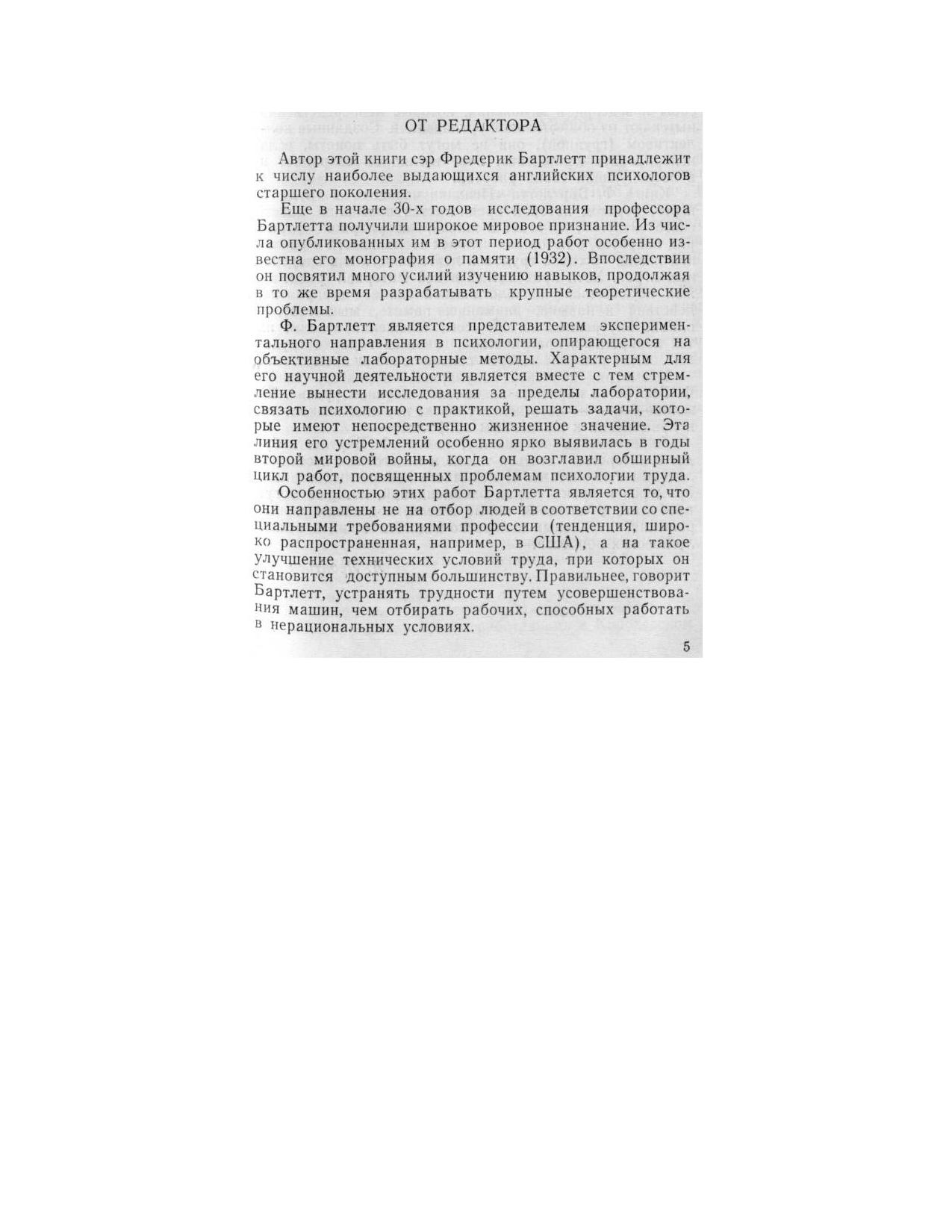 ОТ РЕДАКТОРА

Автор этой книги сэр Фредерик Бартлетт принадлежит к числу наиболее выдающихся английских психологов старшего поколения.

Еще в начале 30-х годов исследования профессора Бартлетта получили широкое мировое признание. Из числа опубликованных им в этот период работ особенно известна его монография о памяти (1932). Впоследствии он посвятил много усилий изучению навыков, продолжая в то же время разрабатывать крупные теоретические проблемы.

Ф. Бартлетт является представителем экспериментального направления в психологии, опирающегося на объективные лабораторные методы. Характерным для его научной деятельности является вместе с тем стремление вынести исследования за пределы лаборатории, связать психологию с практикой, решать задачи, которые имеют непосредственно жизненное значение. Эта линия его устремлений особенно ярко выявилась в годы второй мировой войны, когда он возглавил обширный цикл работ, посвященных проблемам психологии труда.

Особенностью этих работ Бартлетта является то, что они направлены не на отбор людей в соответствии со специальными требованиями профессии (тенденция, широко распространенная, например, в США), а на такое улучшение технических условий труда, при которых он становится доступным большинству. Правильнее, говорит Бартлетт, устранять трудности путем усовершенствования машин, чем отбирать рабочих, способных работать в нерациональных условиях.

5